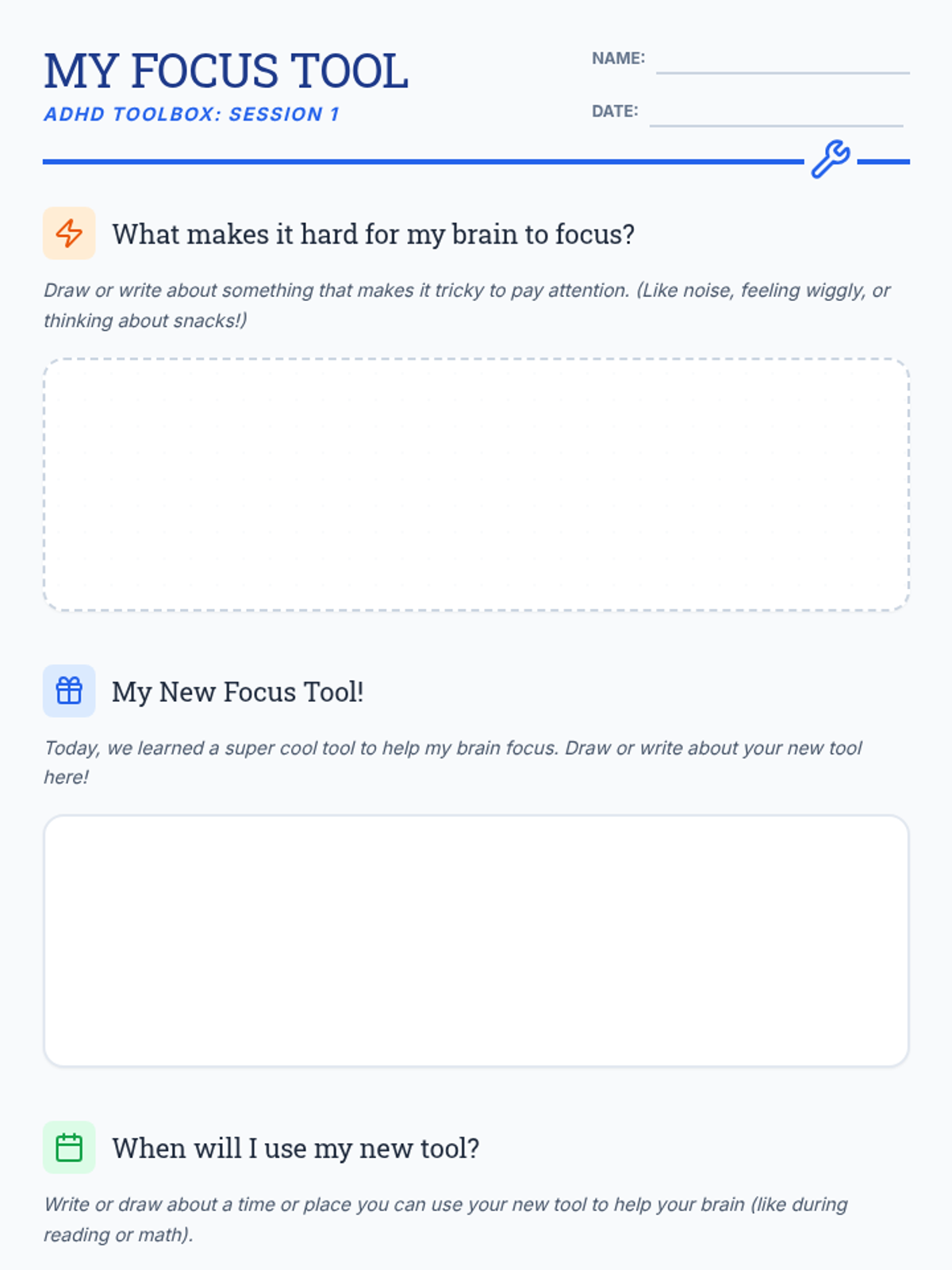 MY FOCUS TOOL
ADHD TOOLBOX: SESSION 1

NAME: ____
DATE: ____

What makes it hard for my brain to focus?

Draw or write about something that makes it tricky to pay attention. (Like noise, feeling wiggly, or thinking about snacks!)

My New Focus Tool!

Today, we learned a super cool tool to help my brain focus. Draw or write about your new tool here!

When will I use my new tool?

Write or draw about a time or place you can use your new tool to help your brain (like during reading or math).